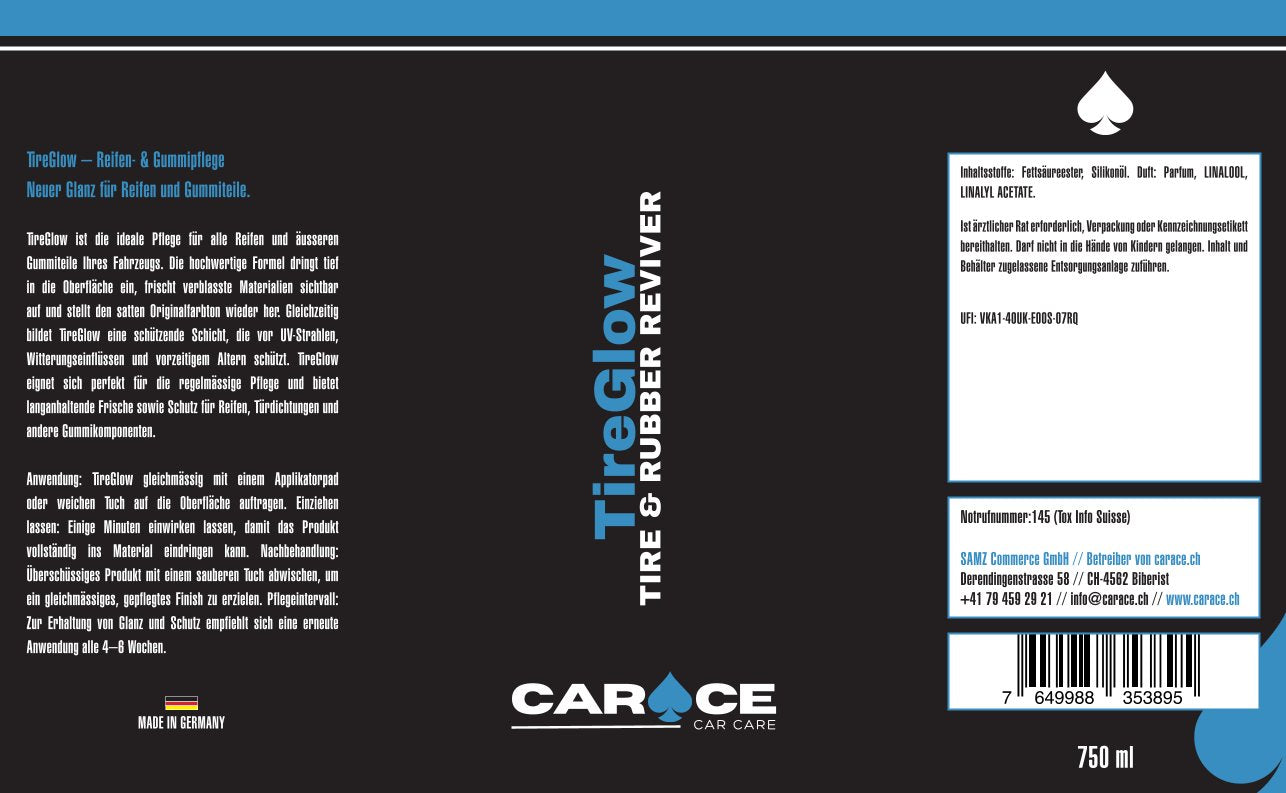 TireGlow – Reifen- & Gummipflege
Neuer Glanz für Reifen und Gummiteile.

TireGlow ist die ideale Pflege für alle Reifen und äusseren Gummiteile Ihres Fahrzeugs. Die hochwertige Formel dringt tief in die Oberfläche ein, frischt verblasste Materialien sichtbar auf und stellt den satten Originalfarbton wieder her. Gleichzeitig bildet TireGlow eine schützende Schicht, die vor UV-Strahlen, Witterungseinflüssen und vorzeitigem Altern schützt. TireGlow eignet sich perfekt für die regelmässige Pflege und bietet langanhaltende Frische sowie Schutz für Reifen, Türdichtungen und andere Gummikomponenten.

Anwendung: TireGlow gleichmässig mit einem Applikatorpad oder weichen Tuch auf die Oberfläche auftragen. Einziehen lassen: Einige Minuten einwirken lassen, damit das Produkt vollständig ins Material eindringen kann. Nachbehandlung: Überschüssiges Produkt mit einem sauberen Tuch abwischen, um ein gleichmässiges, gepflegtes Finish zu erzielen. Pflegeintervall: Zur Erhaltung von Glanz und Schutz empfiehlt sich eine erneute Anwendung alle 4–6 Wochen.

MADE IN GERMANY

TireGlow
TIRE & RUBBER REVIVER

CARACE
CAR CARE

Inhaltsstoffe: Fettsäureester, Silikonöl. Duft: Parfum, LINALOOL, LINALYL ACETATE.

Ist ärztlicher Rat erforderlich, Verpackung oder Kennzeichnungsetikett bereithalten. Darf nicht in die Hände von Kindern gelangen. Inhalt und Behälter zugelassene Entsorgungsanlage zuführen.

UFI: VKA1-40UK-E00S-07RQ

Notrufnummer:145 (Tox Info Suisse)

SAMZ Commerce GmbH // Betreiber von carace.ch
Derendingenstrasse 58 // CH-4562 Biberist
+41 79 459 29 21 // info@carace.ch // www.carace.ch

7 649988 353895

750 ml